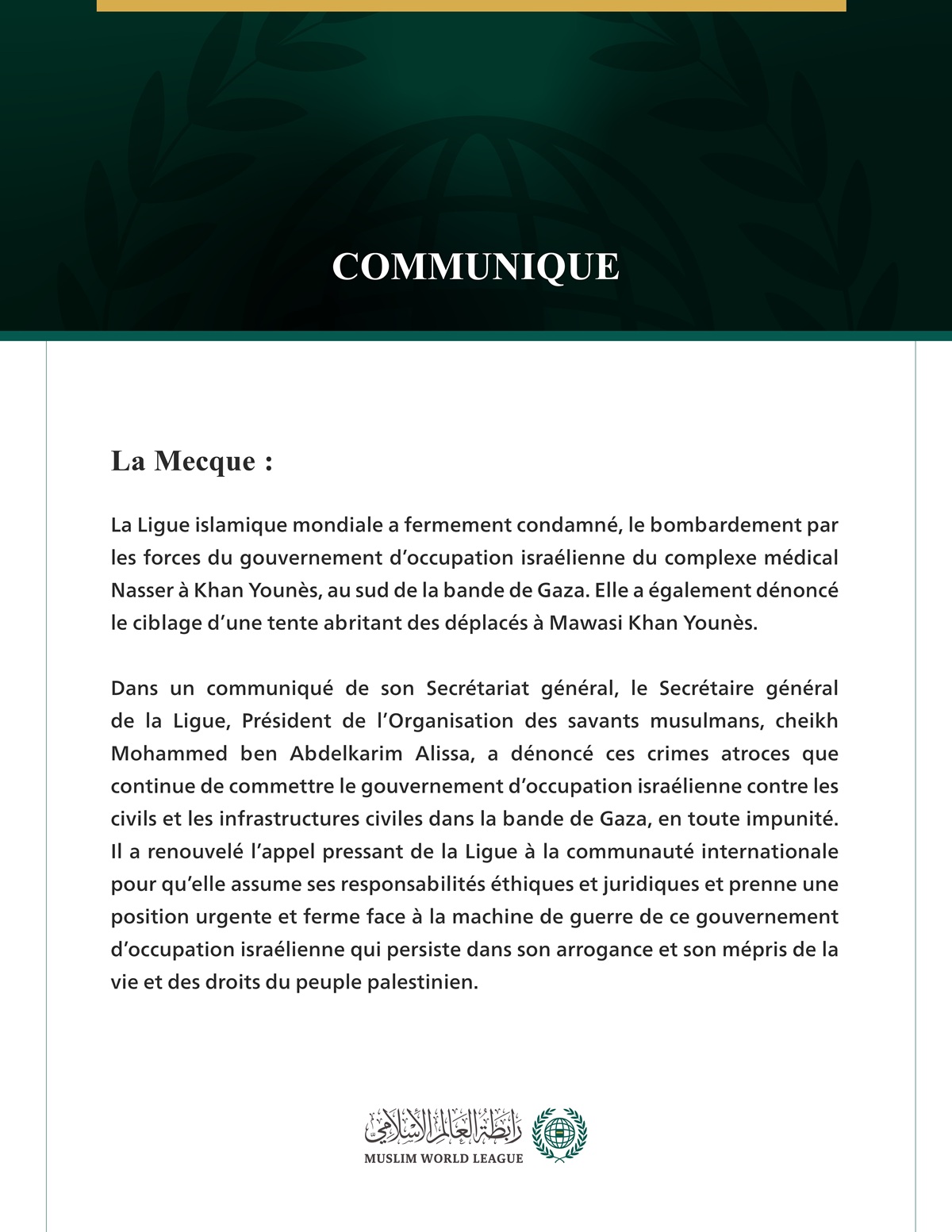 COMMUNIQUE

La Mecque :

La Ligue islamique mondiale a fermement condamné, le bombardement par les forces du gouvernement d’occupation israélienne du complexe médical Nasser à Khan Younès, au sud de la bande de Gaza. Elle a également dénoncé le ciblage d’une tente abritant des déplacés à Mawasi Khan Younès.

Dans un communiqué de son Secrétariat général, le Secrétaire général de la Ligue, Président de l’Organisation des savants musulmans, cheikh Mohammed ben Abdelkarim Alissa, a dénoncé ces crimes atroces que continue de commettre le gouvernement d’occupation israélienne contre les civils et les infrastructures civiles dans la bande de Gaza, en toute impunité. Il a renouvelé l’appel pressant de la Ligue à la communauté internationale pour qu’elle assume ses responsabilités éthiques et juridiques et prenne une position urgente et ferme face à la machine de guerre de ce gouvernement d’occupation israélienne qui persiste dans son arrogance et son mépris de la vie et des droits du peuple palestinien.

رابطة العالم الإسلامي
MUSLIM WORLD LEAGUE